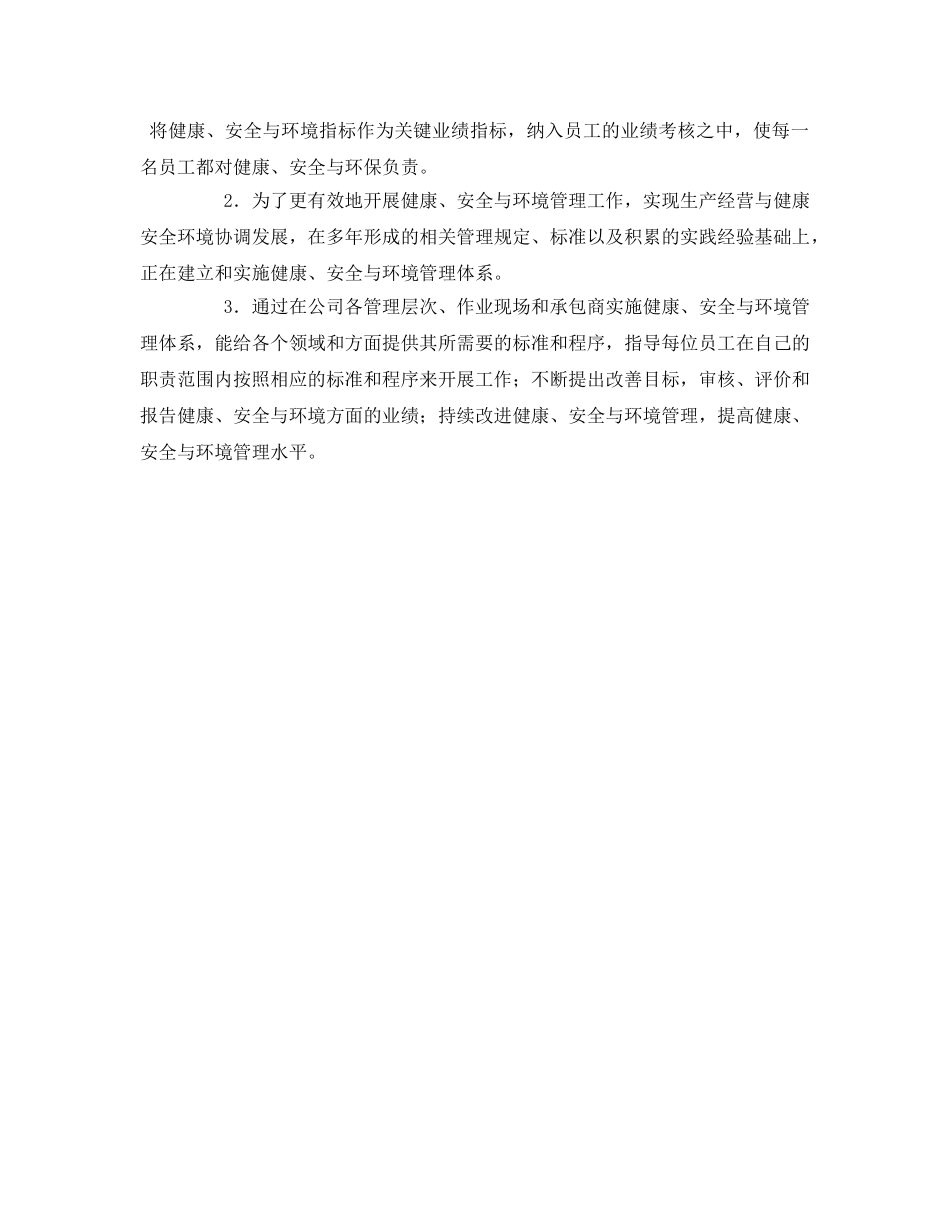 将健康、安全与环境指标作为关键业绩指标，纳入员工的业绩考核之中，使每一名员工都对健康、安全与环保负责。

2．为了更有效地开展健康、安全与环境管理工作，实现生产经营与健康安全环境协调发展，在多年形成的相关管理规定、标准以及积累的实践经验基础上，正在建立和实施健康、安全与环境管理体系。

3．通过在公司各管理层次、作业现场和承包商实施健康、安全与环境管理体系，能给各个领域和方面提供其所需要的标准和程序，指导每位员工在自己的职责范围内按照相应的标准和程序来开展工作；不断提出改善目标，审核、评价和报告健康、安全与环境方面的业绩；持续改进健康、安全与环境管理，提高健康、安全与环境管理水平。